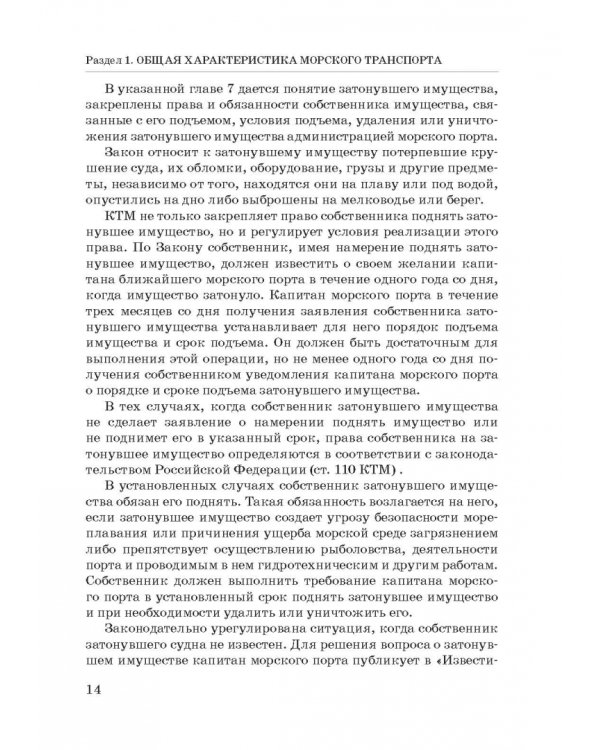 Раздел 1. ОБЩАЯ ХАРАКТЕРИСТИКА МОРСКОГО ТРАНСПОРТА

В указанной главе 7 дается понятие затонувшего имущества, закреплены права и обязанности собственника имущества, связанные с его подъемом, условия подъема, удаления или уничтожения затонувшего имущества администрацией морского порта.

Закон относит к затонувшему имуществу потерпевшие крушение суда, их обломки, оборудование, грузы и другие предметы, независимо от того, находятся они на плаву или под водой, опустились на дно либо выброшены на мелководье или берег.

КТМ не только закрепляет право собственника поднять затонувшее имущество, но и регулирует условия реализации этого права. По Закону собственник, имея намерение поднять затонувшее имущество, должен известить о своем желании капитана ближайшего морского порта в течение одного года со дня, когда имущество затонуло. Капитан морского порта в течение трех месяцев со дня получения заявления собственника затонувшего имущества устанавливает для него порядок подъема имущества и срок подъема. Он должен быть достаточным для выполнения этой операции, но не менее одного года со дня получения собственником уведомления капитана морского порта о порядке и сроке подъема затонувшего имущества.

В тех случаях, когда собственник затонувшего имущества не сделает заявление о намерении поднять имущество или не поднимет его в указанный срок, права собственника на затонувшее имущество определяются в соответствии с законодательством Российской Федерации (ст. 110 КТМ) .

В установленных случаях собственник затонувшего имущества обязан его поднять. Такая обязанность возлагается на него, если затонувшее имущество создает угрозу безопасности мореплавания или причинения ущерба морской среде загрязнением либо препятствует осуществлению рыболовства, деятельности порта и проводимым в нем гидротехническим и другим работам. Собственник должен выполнить требование капитана морского порта в установленный срок поднять затонувшее имущество и при необходимости удалить или уничтожить его.

Законодательно урегулирована ситуация, когда собственник затонувшего судна не известен. Для решения вопроса о затонувшем имуществе капитан морского порта публикует в «Извести-

14